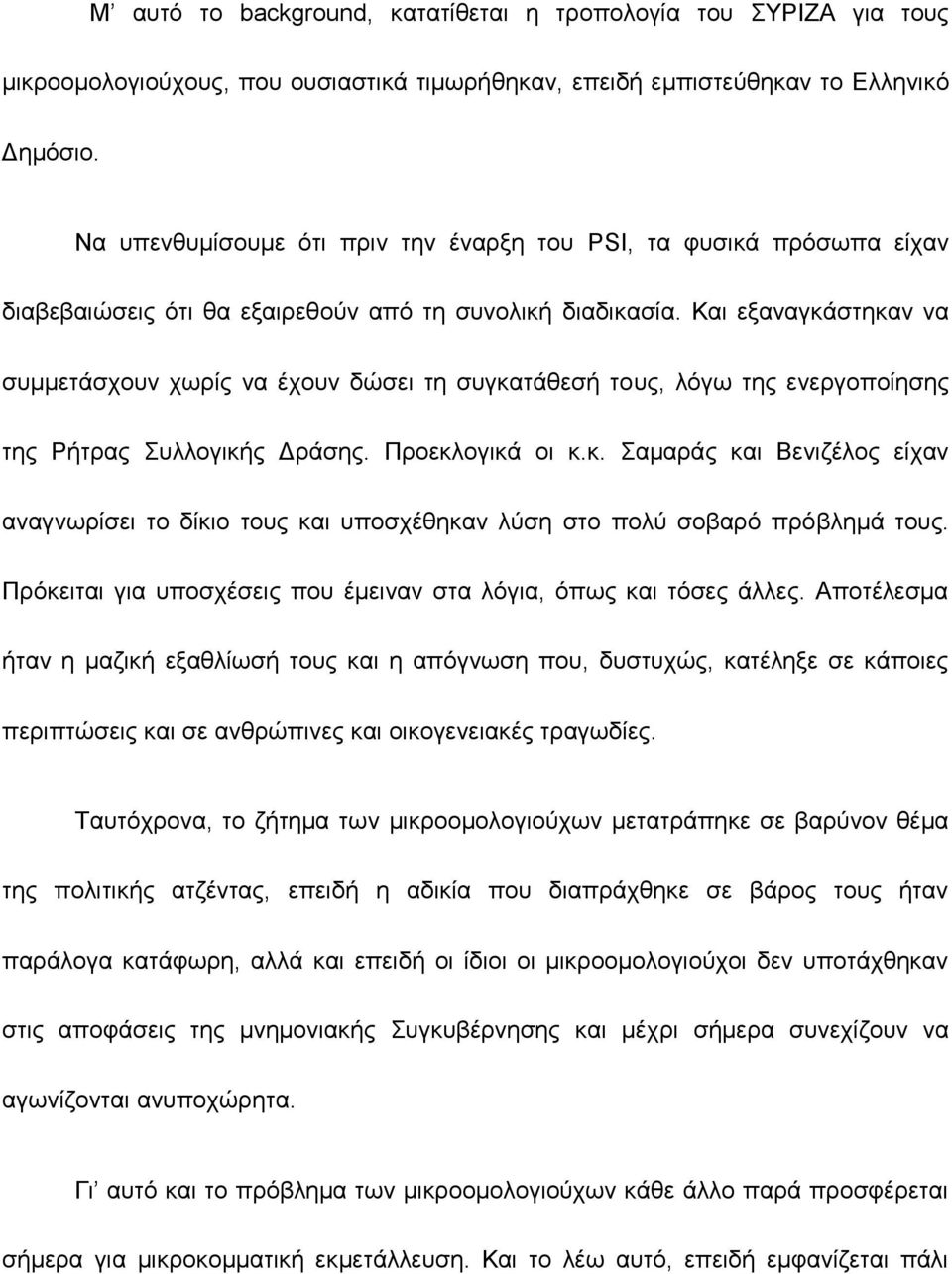 Μ’ αυτό το background, κατατίθεται η τροπολογία του ΣΥΡΙΖΑ για τους μικροομολογιούχους, που ουσιαστικά τιμωρήθηκαν, επειδή εμπιστεύθηκαν το Ελληνικό Δημόσιο.

Να υπενθυμίσουμε ότι πριν την έναρξη του PSI, τα φυσικά πρόσωπα είχαν διαβεβαιώσεις ότι θα εξαιρεθούν από τη συνολική διαδικασία. Και εξαναγκάστηκαν να συμμετάσχουν χωρίς να έχουν δώσει τη συγκατάθεσή τους, λόγω της ενεργοποίησης της Ρήτρας Συλλογικής Δράσης. Προεκλογικά οι κ.κ. Σαμαράς και Βενιζέλος είχαν αναγνωρίσει το δίκιο τους και υποσχέθηκαν λύση στο πολύ σοβαρό πρόβλημά τους. Πρόκειται για υποσχέσεις που έμειναν στα λόγια, όπως και τόσες άλλες. Αποτέλεσμα ήταν η μαζική εξαθλίωσή τους και η απόγνωση που, δυστυχώς, κατέληξε σε κάποιες περιπτώσεις και σε ανθρώπινες και οικογενειακές τραγωδίες.

Ταυτόχρονα, το ζήτημα των μικροομολογιούχων μετατράπηκε σε βαρύνον θέμα της πολιτικής ατζέντας, επειδή η αδικία που διαπράχθηκε σε βάρος τους ήταν παράλογα κατάφωρη, αλλά και επειδή οι ίδιοι οι μικροομολογιούχοι δεν υποτάχθηκαν στις αποφάσεις της μνημονιακής Συγκυβέρνησης και μέχρι σήμερα συνεχίζουν να αγωνίζονται ανυποχώρητα.

Γι’ αυτό και το πρόβλημα των μικροομολογιούχων κάθε άλλο παρά προσφέρεται σήμερα για μικροκομματική εκμετάλλευση. Και το λέω αυτό, επειδή εμφανίζεται πάλι